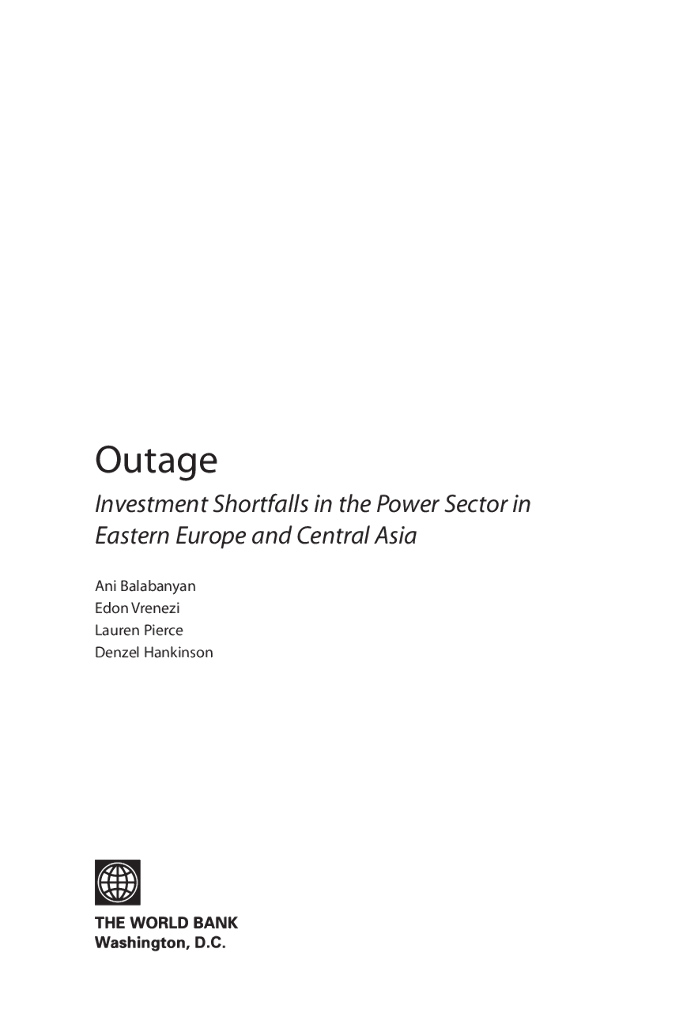 Outage

Investment Shortfalls in the Power Sector in Eastern Europe and Central Asia

Ani Balabanyan
Edon Vrenezi
Lauren Pierce
Denzel Hankinson

THE WORLD BANK
Washington, D.C.